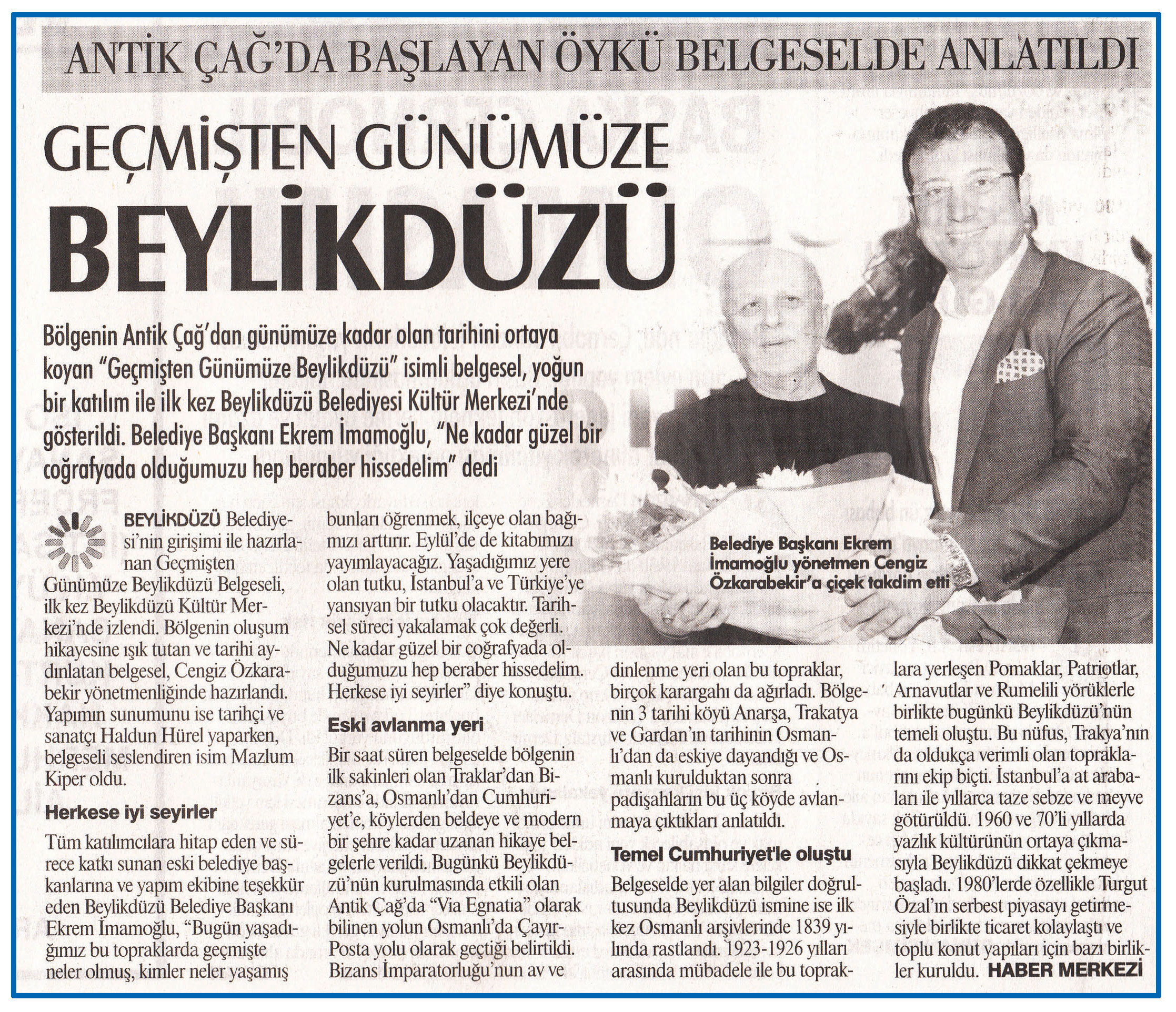 ANTİK ÇAĞ'DA BAŞLAYAN ÖYKÜ BELGESELDE ANLATILDI

GEÇMİŞTEN GÜNÜMÜZE BEYLİKDÜZÜ

Bölgenin Antik Çağ'dan günümüze kadar olan tarihini ortaya koyan "Geçmişten Günümüze Beylikdüzü" isimli belgesel, yoğun bir katılım ile ilk kez Beylikdüzü Belediyesi Kültür Merkezi'nde gösterildi. Belediye Başkanı Ekrem İmamoğlu, "Ne kadar güzel bir coğrafyada olduğumuzu hep beraber hissedelim" dedi

Belediye Başkanı Ekrem İmamoğlu yönetmen Cengiz Özkarabekir'a çiçek takdim etti

BEYLİKDÜZÜ Belediyesi'nin girişimi ile hazırlanan Geçmişten Günümüze Beylikdüzü Belgeseli, ilk kez Beylikdüzü Kültür Merkezi'nde izlendi. Bölgenin oluşum hikayesine ışık tutan ve tarihi aydınlatan belgesel, Cengiz Özkarabekir yönetmenliğinde hazırlandı. Yapımın sunumunu ise tarihçi ve sanatçı Haldun Hürel yaparken, belgeseli seslendiren isim Mazlum Kiper oldu.

Herkese iyi seyirler

Tüm katılımcılara hitap eden ve sürece katkı sunan eski belediye başkanlarına ve yapım ekibine teşekkür eden Beylikdüzü Belediye Başkanı Ekrem İmamoğlu, "Bugün yaşadığımız bu topraklarda geçmişte neler olmuş, kimler neler yaşamış bunları öğrenmek, ilçeye olan bağımızı arttırır. Eylül'de de kitabımızı yayımlayacağız. Yaşadığımız yere olan tutku, İstanbul'a ve Türkiye'ye yansıyan bir tutku olacaktır. Tarihsel süreci yakalamak çok değerli. Ne kadar güzel bir coğrafyada olduğumuzu hep beraber hissedelim. Herkese iyi seyirler" diye konuştu.

Eski avlanma yeri

Bir saat süren belgeselde bölgenin ilk sakinleri olan Traklar'dan Bizans'a, Osmanlı'dan Cumhuriyet'e, köylerden beldeye ve modern bir şehre kadar uzanan hikaye belgelerle verildi. Bugünkü Beylikdüzü'nün kurulmasında etkili olan Antik Çağ'da "Via Egnatia" olarak bilinen yolun Osmanlı'da Çayır-Posta yolu olarak geçtiği belirtildi. Bizans İmparatorluğu'nun av ve dinlenme yeri olan bu topraklar, birçok karargahı da ağırladı. Bölgenin 3 tarihi köyü Anarşa, Trakatya ve Gardan'ın tarihinin Osmanlı'dan da eskiye dayandığı ve Osmanlı kurulduktan sonra padişahların bu üç köyde avlanmaya çıktıkları anlatıldı.

Temel Cumhuriyet'le oluştu

Belgeselde yer alan bilgiler doğrultusunda Beylikdüzü ismine ise ilk kez Osmanlı arşivlerinde 1839 yılında rastlandı. 1923-1926 yılları arasında mübadele ile bu topraklara yerleşen Pomaklar, Patriotlar, Arnavutlar ve Rumelili yörüklerle birlikte bugünkü Beylikdüzü'nün temeli oluştu. Bu nüfus, Trakya'nın da oldukça verimli olan topraklarını ekip biçti. İstanbul'a at arabaları ile yıllarca taze sebze ve meyve götürüldü. 1960 ve 70'li yıllarda yazlık kültürünün ortaya çıkmasıyla Beylikdüzü dikkat çekmeye başladı. 1980'lerde özellikle Turgut Özal'ın serbest piyasayı getirmesiyle birlikte ticaret kolaylaştı ve toplu konut yapıları için bazı birlikler kuruldu. HABER MERKEZİ